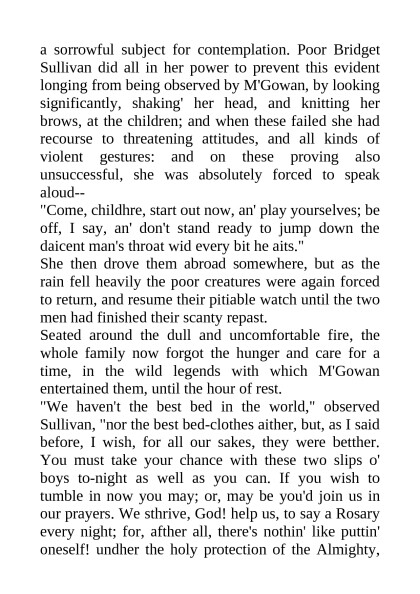 a sorrowful subject for contemplation. Poor Bridget Sullivan did all in her power to prevent this evident longing from being observed by M'Gowan, by looking significantly, shaking' her head, and knitting her brows, at the children; and when these failed she had recourse to threatening attitudes, and all kinds of violent gestures: and on these proving also unsuccessful, she was absolutely forced to speak aloud--
"Come, childhre, start out now, an' play yourselves; be off, I say, an' don't stand ready to jump down the daicent man's throat wid every bit he aits."
She then drove them abroad somewhere, but as the rain fell heavily the poor creatures were again forced to return, and resume their pitiable watch until the two men had finished their scanty repast.
Seated around the dull and uncomfortable fire, the whole family now forgot the hunger and care for a time, in the wild legends with which M'Gowan entertained them, until the hour of rest.
"We haven't the best bed in the world," observed Sullivan, "nor the best bed-clothes aither, but, as I said before, I wish, for all our sakes, they were betther. You must take your chance with these two slips o' boys to-night as well as you can. If you wish to tumble in now you may; or, may be you'd join us in our prayers. We sthrive, God! help us, to say a Rosary every night; for, afther all, there's nothin' like puttin' oneself! undher the holy protection of the Almighty,